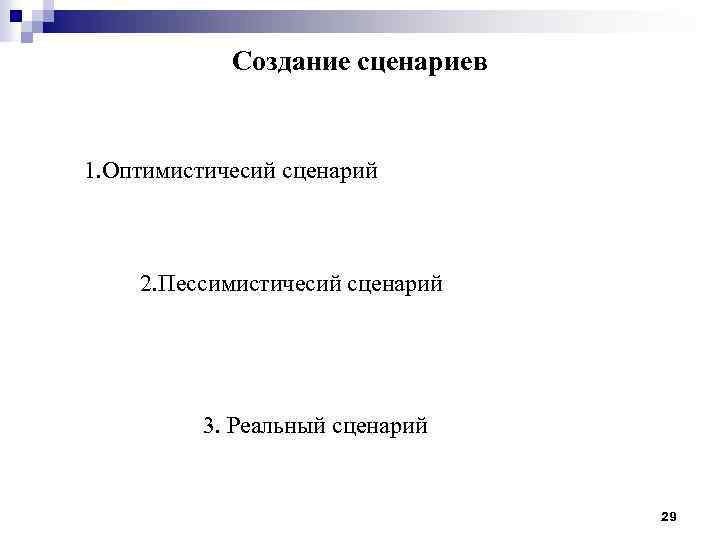 Создание сценариев

1.Оптимистичесий сценарий

2.Пессимистичесий сценарий

3. Реальный сценарий

29